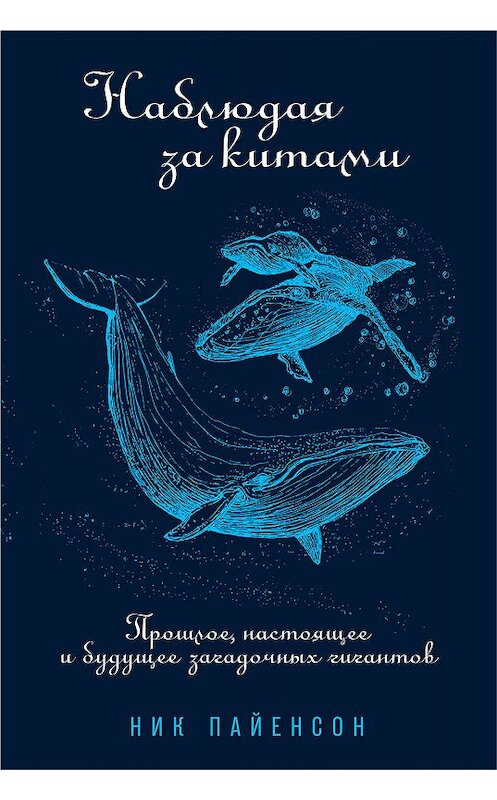 Наблюдая за китами

Прошлое, настоящее и будущее загадочных гигантов

НИК ПАЙЕНСОН